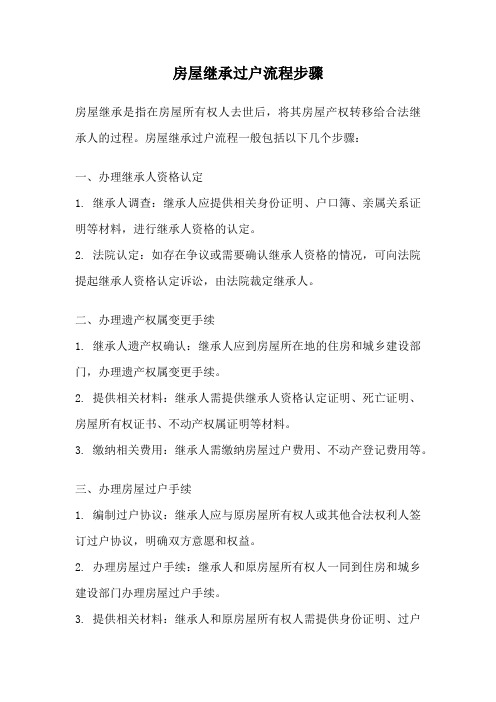 房屋继承过户流程步骤

房屋继承是指在房屋所有权人去世后，将其房屋产权转移给合法继承人的过程。房屋继承过户流程一般包括以下几个步骤：

一、办理继承人资格认定

1. 继承人调查：继承人应提供相关身份证明、户口簿、亲属关系证明等材料，进行继承人资格的认定。

2. 法院认定：如存在争议或需要确认继承人资格的情况，可向法院提起继承人资格认定诉讼，由法院裁定继承人。

二、办理遗产权属变更手续

1. 继承人遗产权确认：继承人应到房屋所在地的住房和城乡建设部门，办理遗产权属变更手续。

2. 提供相关材料：继承人需提供继承人资格认定证明、死亡证明、房屋所有权证书、不动产权属证明等材料。

3. 缴纳相关费用：继承人需缴纳房屋过户费用、不动产登记费用等。

三、办理房屋过户手续

1. 编制过户协议：继承人应与原房屋所有权人或其他合法权利人签订过户协议，明确双方意愿和权益。

2. 办理房屋过户手续：继承人和原房屋所有权人一同到住房和城乡建设部门办理房屋过户手续。

3. 提供相关材料：继承人和原房屋所有权人需提供身份证明、过户